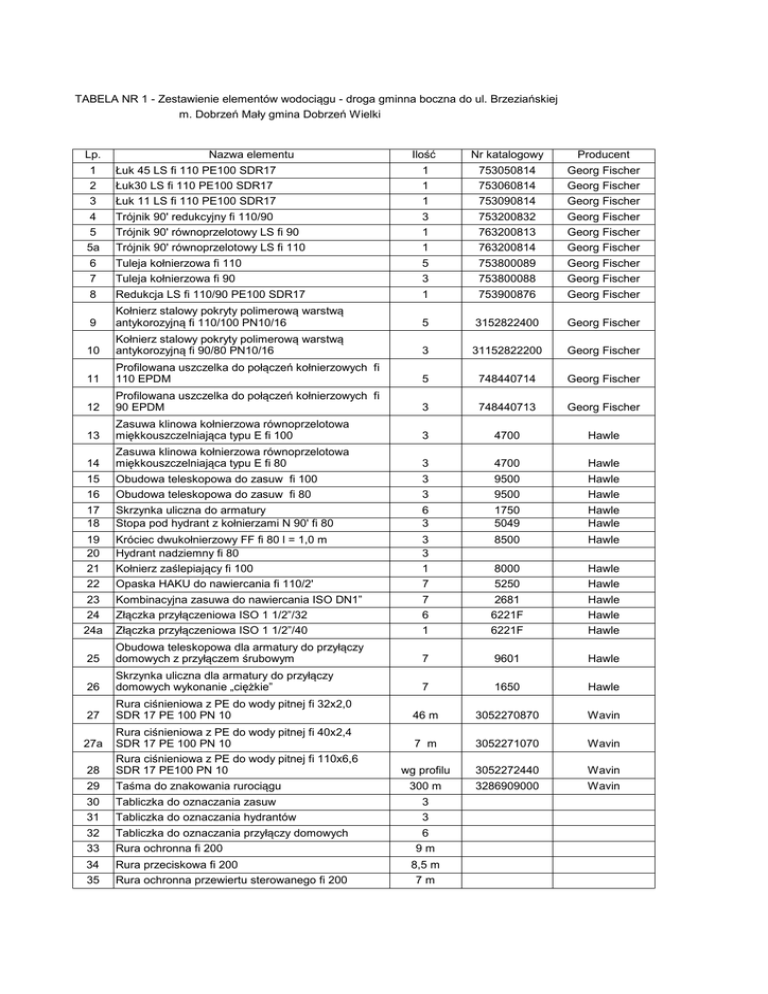 TABELA NR 1 - Zestawienie elementów wodociągu - droga gminna boczna do ul. Brzeziańskiej
m. Dobrzeń Mały gmina Dobrzeń Wielki

| Lp. | Nazwa elementu | Ilość | Nr katalogowy | Producent |
|---|---|---|---|---|
| 1 | Łuk 45 LS fi 110 PE100 SDR17 | 1 | 753050814 | Georg Fischer |
| 2 | Łuk30 LS fi 110 PE100 SDR17 | 1 | 753060814 | Georg Fischer |
| 3 | Łuk 11 LS fi 110 PE100 SDR17 | 1 | 753090814 | Georg Fischer |
| 4 | Trójnik 90' redukcyjny fi 110/90 | 3 | 753200832 | Georg Fischer |
| 5 | Trójnik 90' równoprzelotowy LS fi 90 | 1 | 763200813 | Georg Fischer |
| 5a | Trójnik 90' równoprzelotowy LS fi 110 | 1 | 763200814 | Georg Fischer |
| 6 | Tuleja kołnierzowa fi 110 | 5 | 753800089 | Georg Fischer |
| 7 | Tuleja kołnierzowa fi 90 | 3 | 753800088 | Georg Fischer |
| 8 | Redukcja LS fi 110/90 PE100 SDR17 | 1 | 753900876 | Georg Fischer |
| 9 | Kołnierz stalowy pokryty polimerową warstwą antykorozyjną fi 110/100 PN10/16 | 5 | 3152822400 | Georg Fischer |
| 10 | Kołnierz stalowy pokryty polimerową warstwą antykorozyjną fi 90/80 PN10/16 | 3 | 31152822200 | Georg Fischer |
| 11 | Profilowana uszczelka do połączeń kołnierzowych fi 110 EPDM | 5 | 748440714 | Georg Fischer |
| 12 | Profilowana uszczelka do połączeń kołnierzowych fi 90 EPDM | 3 | 748440713 | Georg Fischer |
| 13 | Zasuwa klinowa kołnierzowa równoprzelotowa miękkouszczelniająca typu E fi 100 | 3 | 4700 | Hawle |
| 14 | Zasuwa klinowa kołnierzowa równoprzelotowa miękkouszczelniająca typu E fi 80 | 3 | 4700 | Hawle |
| 15 | Obudowa teleskopowa do zasuw fi 100 | 3 | 9500 | Hawle |
| 16 | Obudowa teleskopowa do zasuw fi 80 | 3 | 9500 | Hawle |
| 17 | Skrzynka uliczna do armatury | 6 | 1750 | Hawle |
| 18 | Stopa pod hydrant z kołnierzami N 90' fi 80 | 3 | 5049 | Hawle |
| 19 | Króciec dwukołnierzowy FF fi 80 l = 1,0 m | 3 | 8500 | Hawle |
| 20 | Hydrant nadziemny fi 80 | 3 | | |
| 21 | Kołnierz zaślepiający fi 100 | 1 | 8000 | Hawle |
| 22 | Opaska HAKU do nawiercania fi 110/2' | 7 | 5250 | Hawle |
| 23 | Kombinacyjna zasuwa do nawiercania ISO DN1" | 7 | 2681 | Hawle |
| 24 | Złączka przyłączeniowa ISO 1 1/2"/32 | 6 | 6221F | Hawle |
| 24a | Złączka przyłączeniowa ISO 1 1/2"/40 | 1 | 6221F | Hawle |
| 25 | Obudowa teleskopowa dla armatury do przyłączy domowych z przyłączem śrubowym | 7 | 9601 | Hawle |
| 26 | Skrzynka uliczna dla armatury do przyłączy domowych wykonanie „ciężkie" | 7 | 1650 | Hawle |
| 27 | Rura ciśnieniowa z PE do wody pitnej fi 32x2,0 SDR 17 PE 100 PN 10 | 46 m | 3052270870 | Wavin |
| 27a | Rura ciśnieniowa z PE do wody pitnej fi 40x2,4 SDR 17 PE 100 PN 10 | 7 m | 3052271070 | Wavin |
| 28 | Rura ciśnieniowa z PE do wody pitnej fi 110x6,6 SDR 17 PE100 PN 10 | wg profilu | 3052272440 | Wavin |
| 29 | Taśma do znakowania rurociągu | 300 m | 3286909000 | Wavin |
| 30 | Tabliczka do oznaczania zasuw | 3 | | |
| 31 | Tabliczka do oznaczania hydrantów | 3 | | |
| 32 | Tabliczka do oznaczania przyłączy domowych | 6 | | |
| 33 | Rura ochronna fi 200 | 9 m | | |
| 34 | Rura przeciskowa fi 200 | 8,5 m | | |
| 35 | Rura ochronna przewiertu sterowanego fi 200 | 7 m | | |